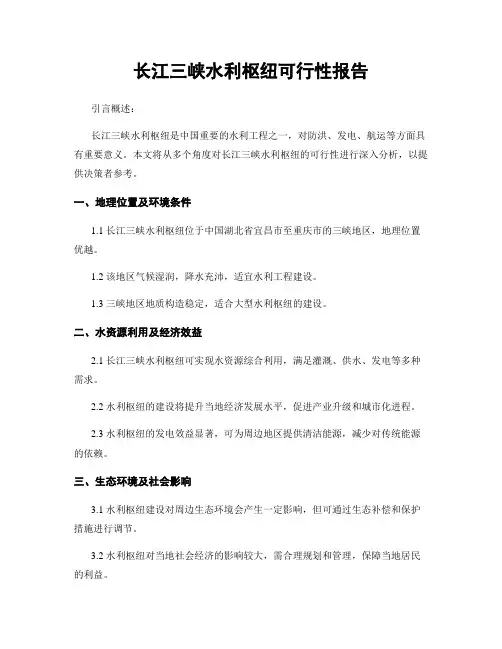 长江三峡水利枢纽可行性报告

引言概述：

长江三峡水利枢纽是中国重要的水利工程之一，对防洪、发电、航运等方面具有重要意义。本文将从多个角度对长江三峡水利枢纽的可行性进行深入分析，以提供决策者参考。

一、地理位置及环境条件

1.1 长江三峡水利枢纽位于中国湖北省宜昌市至重庆市的三峡地区，地理位置优越。

1.2 该地区气候湿润，降水充沛，适宜水利工程建设。

1.3 三峡地区地质构造稳定，适合大型水利枢纽的建设。

二、水资源利用及经济效益

2.1 长江三峡水利枢纽可实现水资源综合利用，满足灌溉、供水、发电等多种需求。

2.2 水利枢纽的建设将提升当地经济发展水平，促进产业升级和城市化进程。

2.3 水利枢纽的发电效益显著，可为周边地区提供清洁能源，减少对传统能源的依赖。

三、生态环境及社会影响

3.1 水利枢纽建设对周边生态环境会产生一定影响，但可通过生态补偿和保护措施进行调节。

3.2 水利枢纽对当地社会经济的影响较大，需合理规划和管理，保障当地居民的利益。